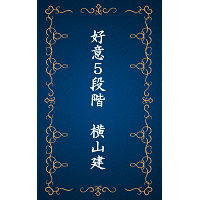 好意5段階

横山建